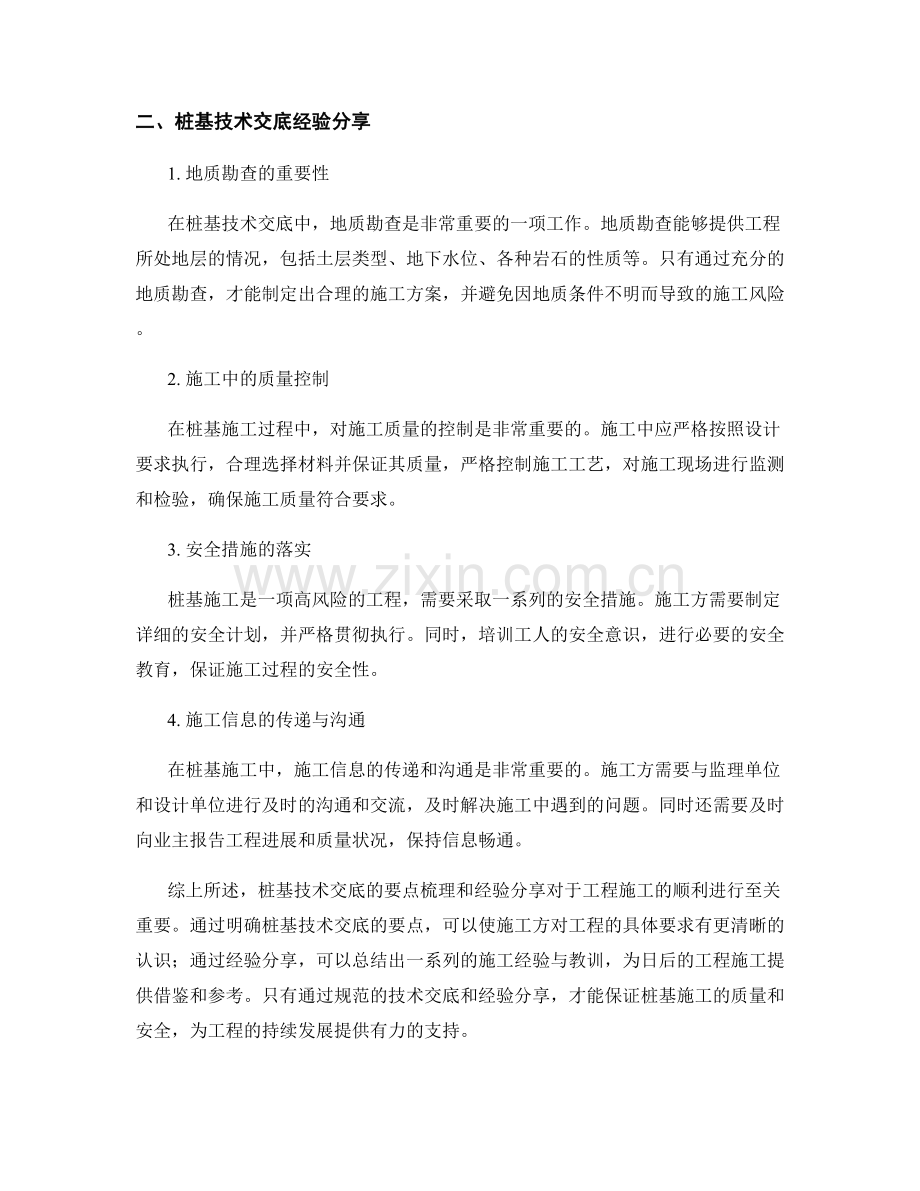 二、桩基技术交底经验分享

1.地质勘查的重要性

在桩基技术交底中，地质勘查是非常重要的一项工作。地质勘查能够提供工程所处地层的情况，包括土层类型、地下水位、各种岩石的性质等。只有通过充分的地质勘查，才能制定出合理的施工方案，并避免因地质条件不明而导致的施工风险。

2.施工中的质量控制

在桩基施工过程中，对施工质量的控制是非常重要的。施工中应严格按照设计要求执行，合理选择材料并保证其质量，严格控制施工工艺，对施工现场进行监测和检验，确保施工质量符合要求。

3.安全措施的落实

桩基施工是一项高风险的工程，需要采取一系列的安全措施。施工方需要制定详细的安全计划，并严格贯彻执行。同时，培训工人的安全意识，进行必要的安全教育，保证施工过程的安全性。

4.施工信息的传递与沟通

在桩基施工中，施工信息的传递和沟通是非常重要的。施工方需要与监理单位和设计单位进行及时的沟通和交流，及时解决施工中遇到的问题。同时还需要及时向业主报告工程进展和质量状况，保持信息畅通。

综上所述，桩基技术交底的要点梳理和经验分享对于工程施工的顺利进行至关重要。通过明确桩基技术交底的要点，可以使施工方对工程的具体要求有更清晰的认识；通过经验分享，可以总结出一系列的施工经验与教训，为日后的工程施工提供借鉴和参考。只有通过规范的技术交底和经验分享，才能保证桩基施工的质量和安全，为工程的持续发展提供有力的支持。

www.zixin.com.cn